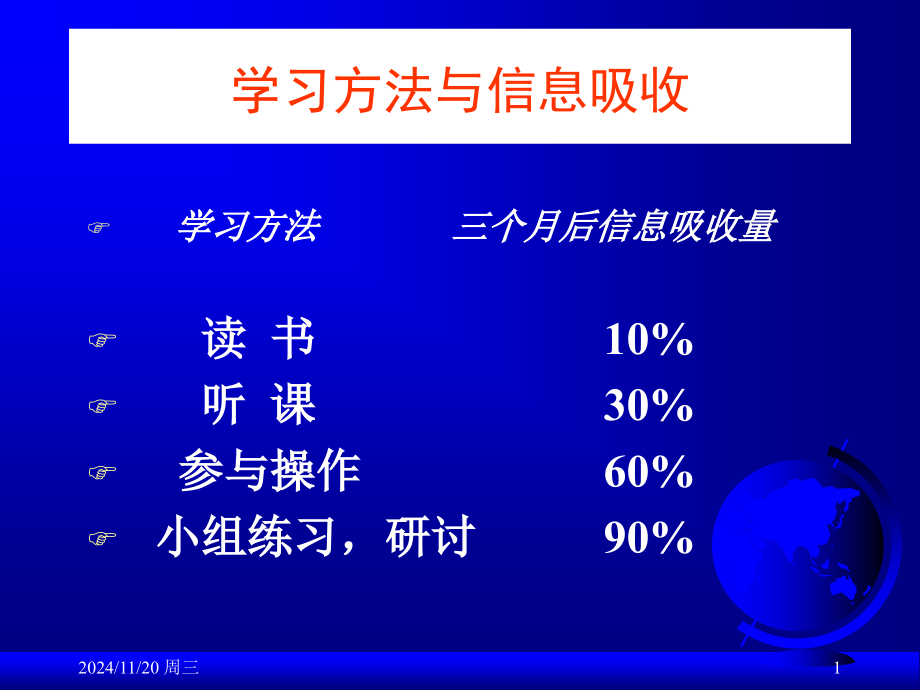 学习方法与信息吸收

| 学习方法 | 三个月后信息吸收量 |
|---|---|
| 读 书 | 10% |
| 听 课 | 30% |
| 参与操作 | 60% |
| 小组练习，研讨 | 90% |

2024/11/20 周三

1